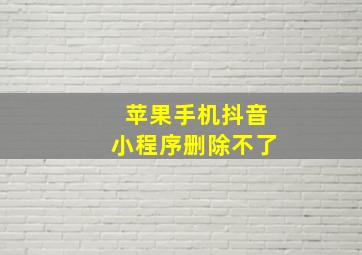 苹果手机抖音
小程序删除不了